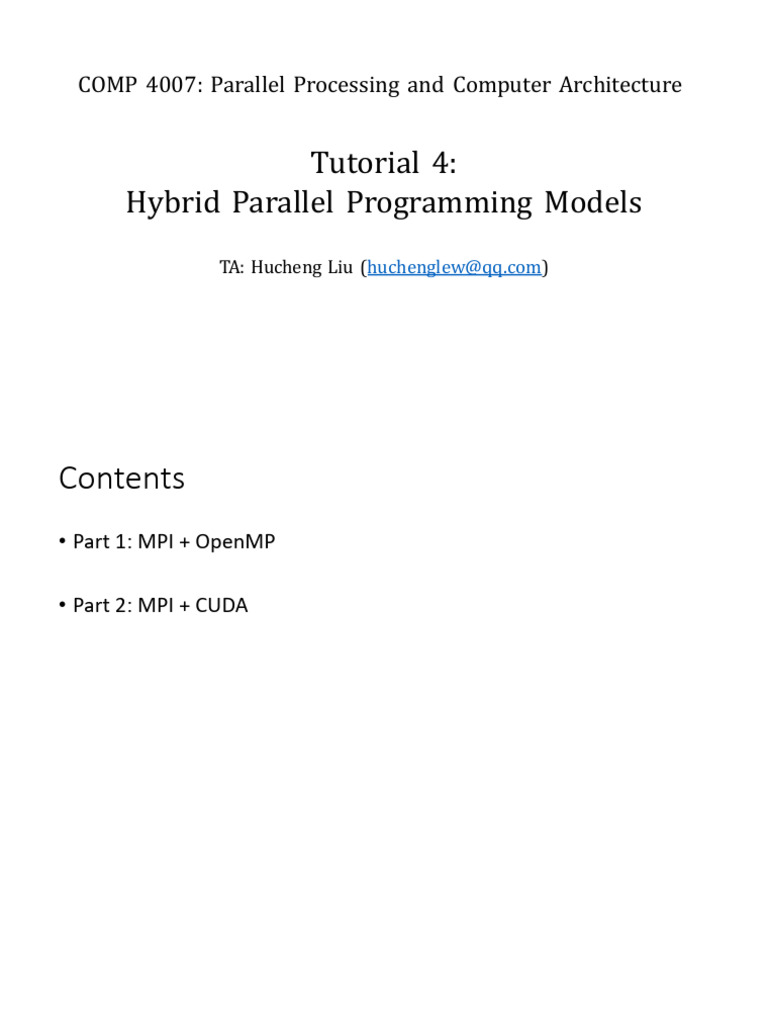 COMP 4007: Parallel Processing and Computer Architecture

Tutorial 4:
Hybrid Parallel Programming Models

TA: Hucheng Liu (huchenglew@qq.com)

Contents

• Part 1: MPI + OpenMP

• Part 2: MPI + CUDA